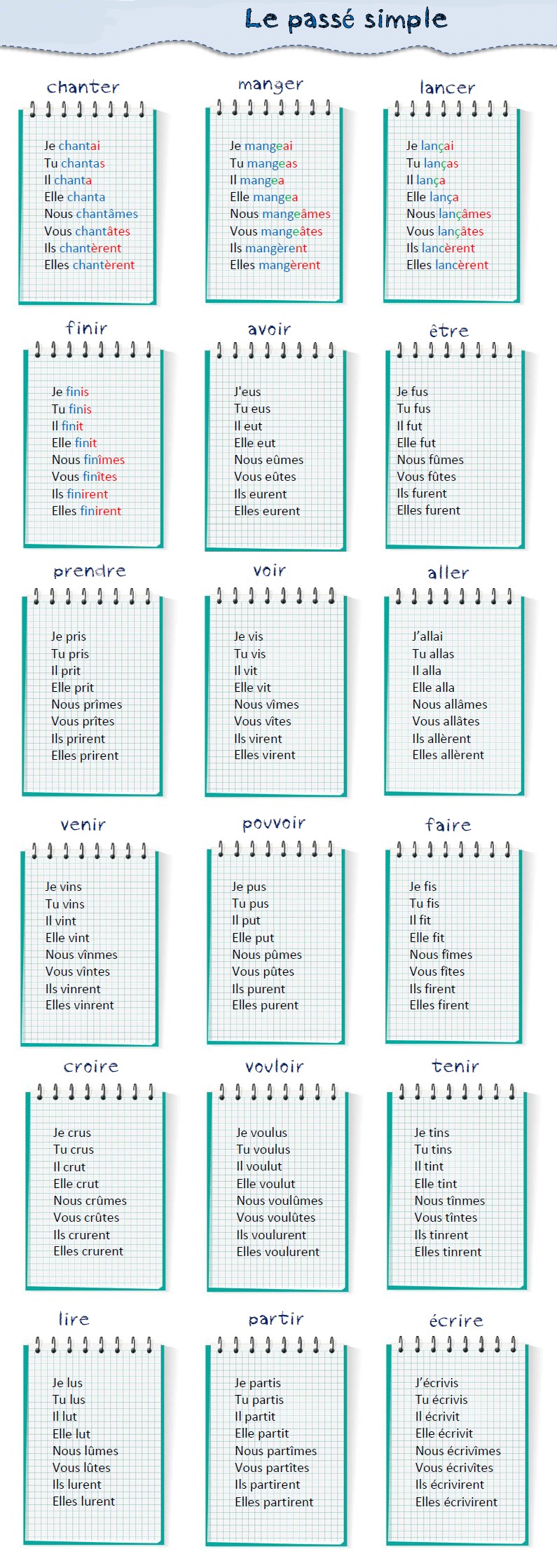 Le passé simple

chanter

Je chantai
Tu chantas
Il chanta
Elle chanta
Nous chantâmes
Vous chantâtes
Ils chantèrent
Elles chantèrent

manger

Je mangeai
Tu mangeas
Il mangea
Elle mangea
Nous mangeâmes
Vous mangeâtes
Ils mangèrent
Elles mangèrent

lancer

Je lançai
Tu lanças
Il lança
Elle lança
Nous lançâmes
Vous lançâtes
Ils lancèrent
Elles lancèrent

finir

Je finis
Tu finis
Il finit
Elle finit
Nous finîmes
Vous finîtes
Ils finirent
Elles finirent

avoir

J'eus
Tu eus
Il eut
Elle eut
Nous eûmes
Vous eûtes
Ils eurent
Elles eurent

être

Je fus
Tu fus
Il fut
Elle fut
Nous fûmes
Vous fûtes
Ils furent
Elles furent

prendre

Je pris
Tu pris
Il prit
Elle prit
Nous prîmes
Vous prîtes
Ils prirent
Elles prirent

voir

Je vis
Tu vis
Il vit
Elle vit
Nous vîmes
Vous vîtes
Ils virent
Elles virent

aller

J'allai
Tu allas
Il alla
Elle alla
Nous allâmes
Vous allâtes
Ils allèrent
Elles allèrent

venir

Je vins
Tu vins
Il vint
Elle vint
Nous vînmes
Vous vîntes
Ils vinrent
Elles vinrent

pouvoir

Je pus
Tu pus
Il put
Elle put
Nous pûmes
Vous pûtes
Ils purent
Elles purent

faire

Je fis
Tu fis
Il fit
Elle fit
Nous fîmes
Vous fîtes
Ils firent
Elles firent

croire

Je crus
Tu crus
Il crut
Elle crut
Nous crûmes
Vous crûtes
Ils crurent
Elles crurent

vouloir

Je voulus
Tu voulus
Il voulut
Elle voulut
Nous voulûmes
Vous voulûtes
Ils voulurent
Elles voulurent

tenir

Je tins
Tu tins
Il tint
Elle tint
Nous tînmes
Vous tîntes
Ils tinrent
Elles tinrent

lire

Je lus
Tu lus
Il lut
Elle lut
Nous lûmes
Vous lûtes
Ils lurent
Elles lurent

partir

Je partis
Tu partis
Il partit
Elle partit
Nous partîmes
Vous partîtes
Ils partirent
Elles partirent

écrire

J'écrivis
Tu écrivis
Il écrivit
Elle écrivit
Nous écrivîmes
Vous écrivîtes
Ils écrivirent
Elles écrivirent